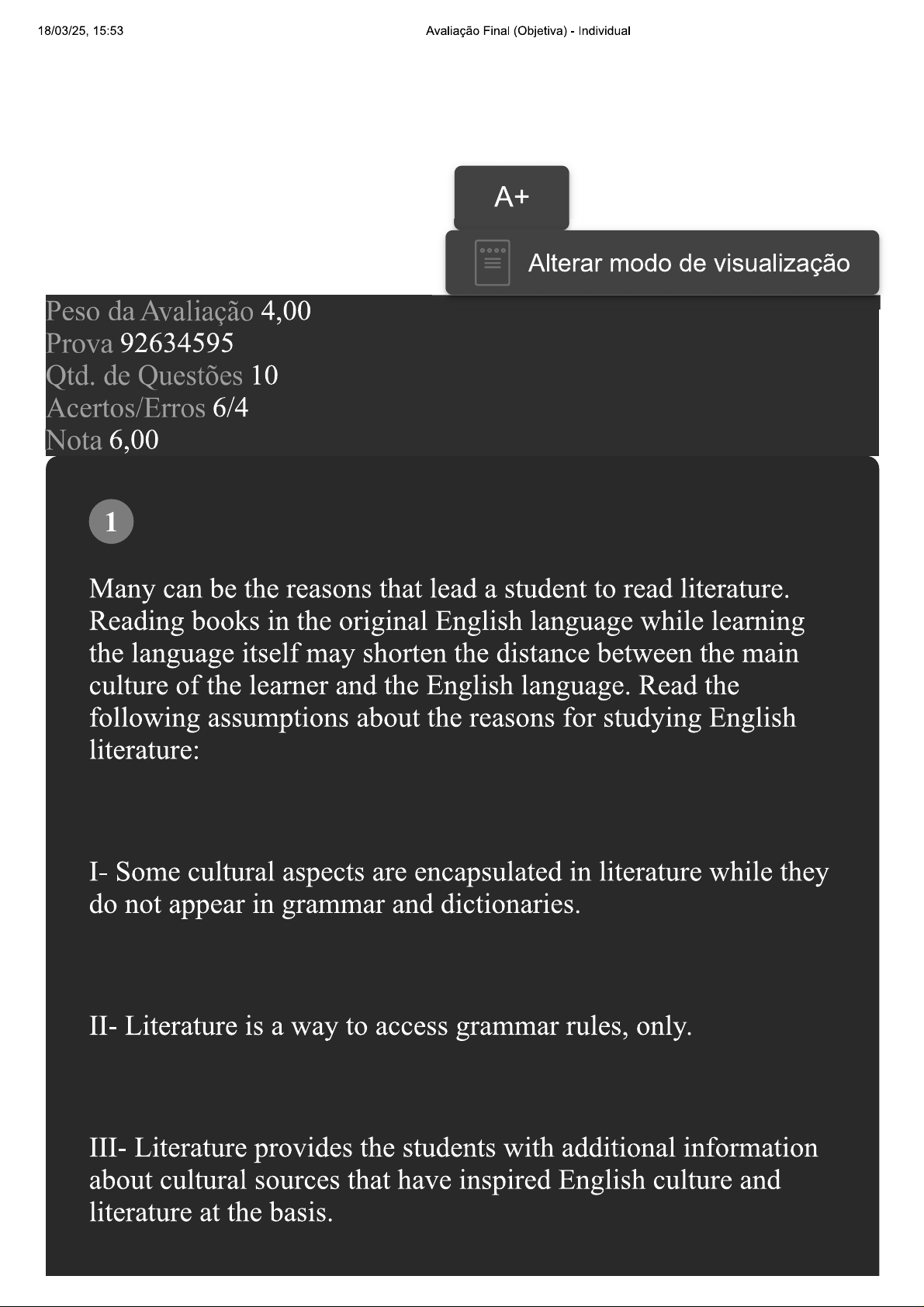 18/03/25, 15:53

Avaliação Final (Objetiva) - Individual

A+

Alterar modo de visualização

Peso da Avaliação 4,00
Prova 92634595
Qtd. de Questões 10
Acertos/Erros 6/4
Nota 6,00

1

Many can be the reasons that lead a student to read literature. Reading books in the original English language while learning the language itself may shorten the distance between the main culture of the learner and the English language. Read the following assumptions about the reasons for studying English literature:

I- Some cultural aspects are encapsulated in literature while they do not appear in grammar and dictionaries.

II- Literature is a way to access grammar rules, only.

III- Literature provides the students with additional information about cultural sources that have inspired English culture and literature at the basis.